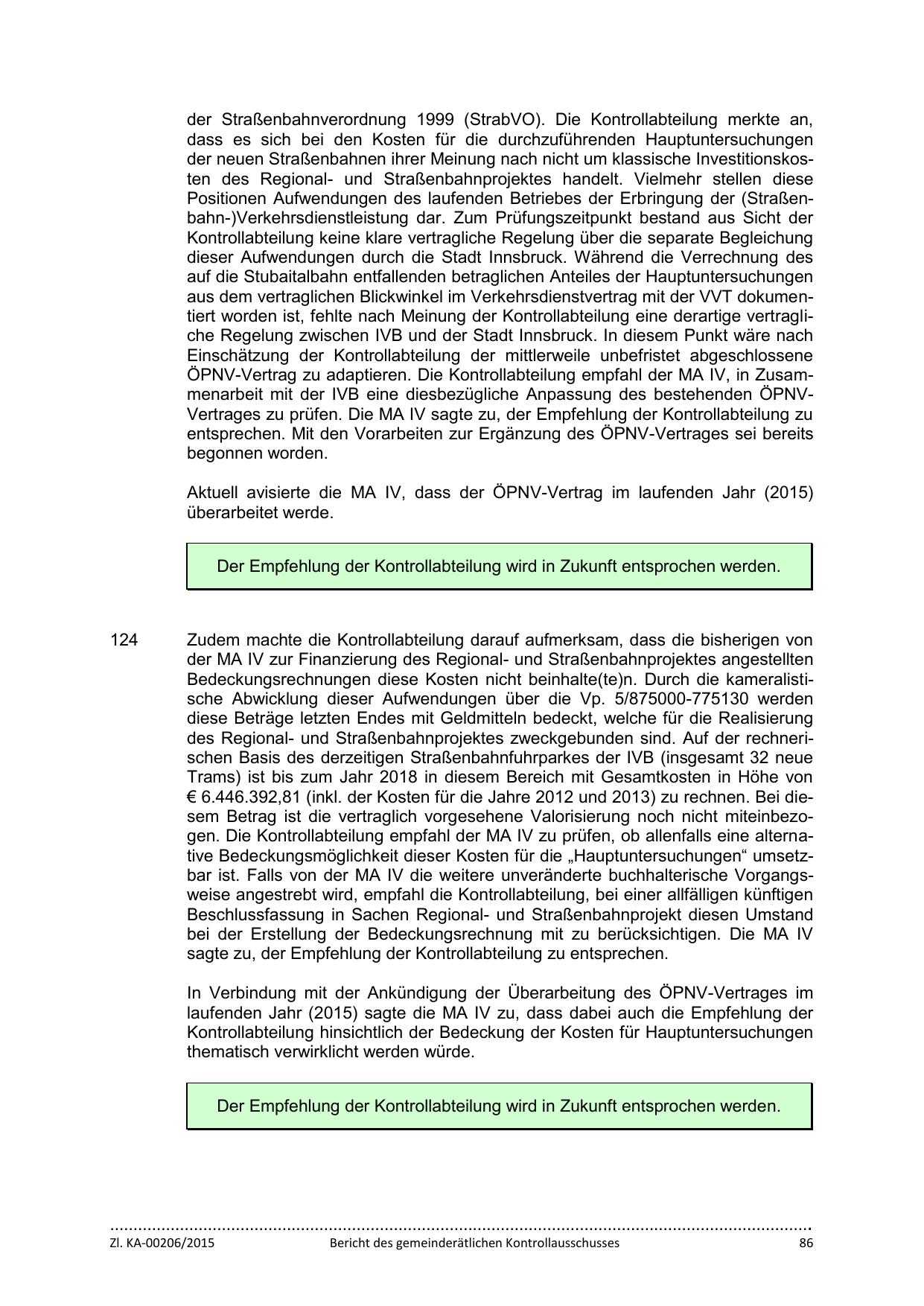 der Straßenbahnverordnung 1999 (StrabVO). Die Kontrollabteilung merkte an, dass es sich bei den Kosten für die durchzuführenden Hauptuntersuchungen der neuen Straßenbahnen ihrer Meinung nach nicht um klassische Investitionskosten des Regional- und Straßenbahnprojektes handelt. Vielmehr stellen diese Positionen Aufwendungen des laufenden Betriebes der Erbringung der (Straßenbahn-)Verkehrsdienstleistung dar. Zum Prüfungszeitpunkt bestand aus Sicht der Kontrollabteilung keine klare vertragliche Regelung über die separate Begleichung dieser Aufwendungen durch die Stadt Innsbruck. Während die Verrechnung des auf die Stubaitalbahn entfallenden betraglichen Anteiles der Hauptuntersuchungen aus dem vertraglichen Blickwinkel im Verkehrsdienstvertrag mit der VVT dokumentiert worden ist, fehlte nach Meinung der Kontrollabteilung eine derartige vertragliche Regelung zwischen IVB und der Stadt Innsbruck. In diesem Punkt wäre nach Einschätzung der Kontrollabteilung der mittlerweile unbefristet abgeschlossene ÖPNV-Vertrag zu adaptieren. Die Kontrollabteilung empfahl der MA IV, in Zusammenarbeit mit der IVB eine diesbezügliche Anpassung des bestehenden ÖPNV-Vertrages zu prüfen. Die MA IV sagte zu, der Empfehlung der Kontrollabteilung zu entsprechen. Mit den Vorarbeiten zur Ergänzung des ÖPNV-Vertrages sei bereits begonnen worden.

Aktuell avisierte die MA IV, dass der ÖPNV-Vertrag im laufenden Jahr (2015) überarbeitet werde.

Der Empfehlung der Kontrollabteilung wird in Zukunft entsprochen werden.

124 Zudem machte die Kontrollabteilung darauf aufmerksam, dass die bisherigen von der MA IV zur Finanzierung des Regional- und Straßenbahnprojektes angestellten Bedeckungsrechnungen diese Kosten nicht beinhalte(te)n. Durch die kameralistische Abwicklung dieser Aufwendungen über die Vp. 5/875000-775130 werden diese Beträge letzten Endes mit Geldmitteln bedeckt, welche für die Realisierung des Regional- und Straßenbahnprojektes zweckgebunden sind. Auf der rechnerischen Basis des derzeitigen Straßenbahnfuhrparkes der IVB (insgesamt 32 neue Trams) ist bis zum Jahr 2018 in diesem Bereich mit Gesamtkosten in Höhe von € 6.446.392,81 (inkl. der Kosten für die Jahre 2012 und 2013) zu rechnen. Bei diesem Betrag ist die vertraglich vorgesehene Valorisierung noch nicht miteinbezogen. Die Kontrollabteilung empfahl der MA IV zu prüfen, ob allenfalls eine alternative Bedeckungsmöglichkeit dieser Kosten für die „Hauptuntersuchungen“ umsetzbar ist. Falls von der MA IV die weitere unveränderte buchhalterische Vorgangsweise angestrebt wird, empfahl die Kontrollabteilung, bei einer allfälligen künftigen Beschlussfassung in Sachen Regional- und Straßenbahnprojekt diesen Umstand bei der Erstellung der Bedeckungsrechnung mit zu berücksichtigen. Die MA IV sagte zu, der Empfehlung der Kontrollabteilung zu entsprechen.

In Verbindung mit der Ankündigung der Überarbeitung des ÖPNV-Vertrages im laufenden Jahr (2015) sagte die MA IV zu, dass dabei auch die Empfehlung der Kontrollabteilung hinsichtlich der Bedeckung der Kosten für Hauptuntersuchungen thematisch verwirklicht werden würde.

Der Empfehlung der Kontrollabteilung wird in Zukunft entsprochen werden.

Zl. KA-00206/2015 Bericht des gemeinderätlichen Kontrollausschusses 86